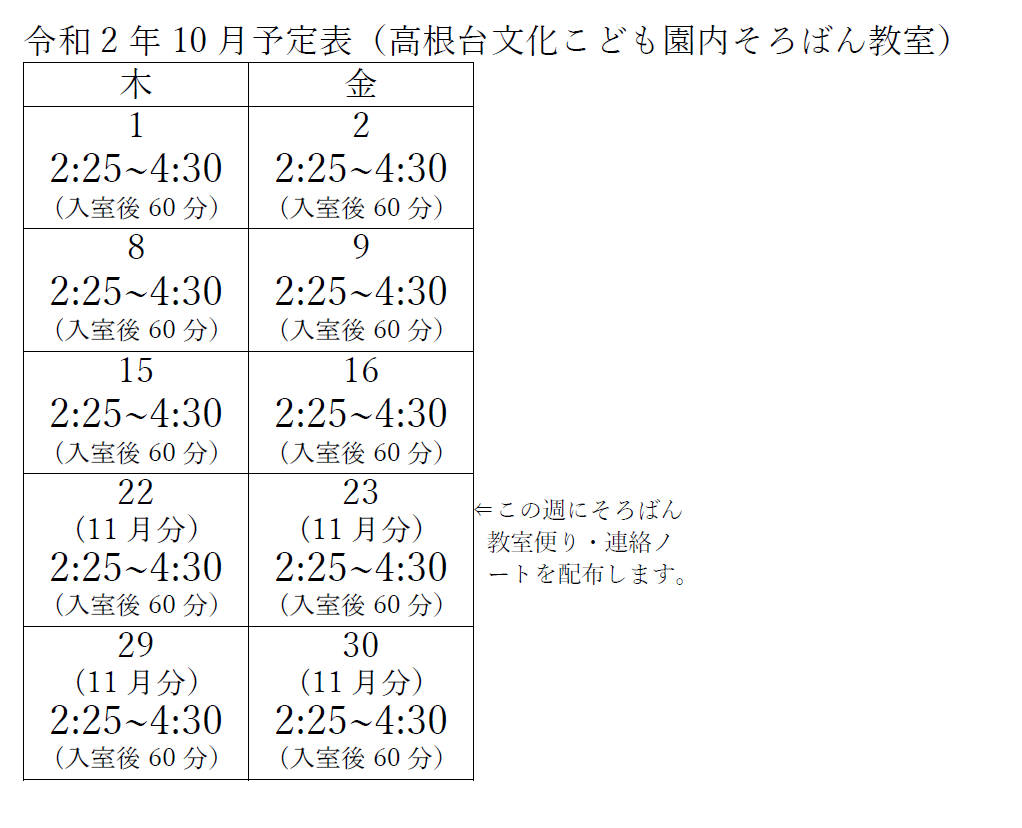 令和2年10月予定表（高根台文化こども園内そろばん教室）

| 木 | 金 |
|---|---|
| 1 2:25~4:30 （入室後60分） | 2 2:25~4:30 （入室後60分） |
| 8 2:25~4:30 （入室後60分） | 9 2:25~4:30 （入室後60分） |
| 15 2:25~4:30 （入室後60分） | 16 2:25~4:30 （入室後60分） |
| 22 （11月分） 2:25~4:30 （入室後60分） | 23 （11月分） 2:25~4:30 （入室後60分） |
| 29 （11月分） 2:25~4:30 （入室後60分） | 30 （11月分） 2:25~4:30 （入室後60分） |

⇐この週にそろばん教室便り・連絡ノートを配布します。